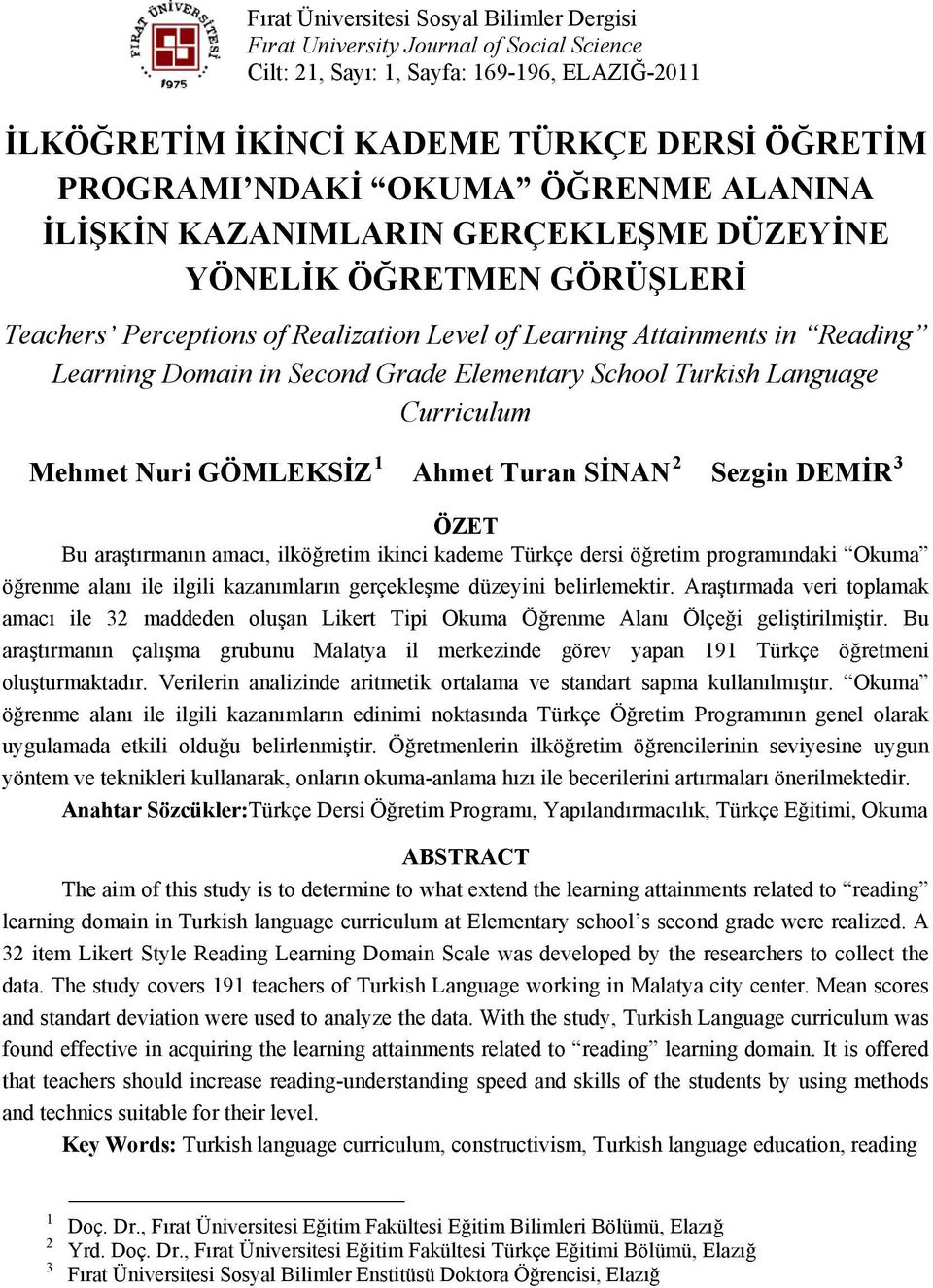 FIRAT ÜNİVERSİTESİ
1975

Fırat Üniversitesi Sosyal Bilimler Dergisi
Fırat University Journal of Social Science
Cilt: 21, Sayı: 1, Sayfa: 169-196, ELAZIĞ-2011

İLKÖĞRETİM İKİNCİ KADEME TÜRKÇE DERSİ ÖĞRETİM PROGRAMI'NDAKİ "OKUMA" ÖĞRENME ALANINA İLİŞKİN KAZANIMLARIN GERÇEKLEŞME DÜZEYİNE YÖNELİK ÖĞRETMEN GÖRÜŞLERİ

Teachers' Perceptions of Realization Level of Learning Attainments in "Reading" Learning Domain in Second Grade Elementary School Turkish Language Curriculum

Mehmet Nuri GÖMLEKSİZ $^1$ Ahmet Turan SİNAN $^2$ Sezgin DEMİR $^3$

ÖZET

Bu araştırmanın amacı, ilköğretim ikinci kademe Türkçe dersi öğretim programındaki "Okuma" öğrenme alanı ile ilgili kazanımların gerçekleşme düzeyini belirlemektir. Araştırmada veri toplamak amacı ile 32 maddeden oluşan Likert Tipi Okuma Öğrenme Alanı Ölçeği geliştirilmiştir. Bu araştırmanın çalışma grubunu Malatya il merkezinde görev yapan 191 Türkçe öğretmeni oluşturmaktadır. Verilerin analizinde aritmetik ortalama ve standart sapma kullanılmıştır. "Okuma" öğrenme alanı ile ilgili kazanımların edinimi noktasında Türkçe Öğretim Programının genel olarak uygulamada etkili olduğu belirlenmiştir. Öğretmenlerin ilköğretim öğrencilerinin seviyesine uygun yöntem ve teknikleri kullanarak, onların okuma-anlama hızı ile becerilerini artırmaları önerilmektedir.

Anahtar Sözcükler:Türkçe Dersi Öğretim Programı, Yapılandırmacılık, Türkçe Eğitimi, Okuma

ABSTRACT

The aim of this study is to determine to what extend the learning attainments related to "reading" learning domain in Turkish language curriculum at Elementary school's second grade were realized. A 32 item Likert Style Reading Learning Domain Scale was developed by the researchers to collect the data. The study covers 191 teachers of Turkish Language working in Malatya city center. Mean scores and standart deviation were used to analyze the data. With the study, Turkish Language curriculum was found effective in acquiring the learning attainments related to "reading" learning domain. It is offered that teachers should increase reading-understanding speed and skills of the students by using methods and technics suitable for their level.

Key Words: Turkish language curriculum, constructivism, Turkish language education, reading

$^1$ Doç. Dr., Fırat Üniversitesi Eğitim Fakültesi Eğitim Bilimleri Bölümü, Elazığ
$^2$ Yrd. Doç. Dr., Fırat Üniversitesi Eğitim Fakültesi Türkçe Eğitimi Bölümü, Elazığ
$^3$ Fırat Üniversitesi Sosyal Bilimler Enstitüsü Doktora Öğrencisi, Elazığ